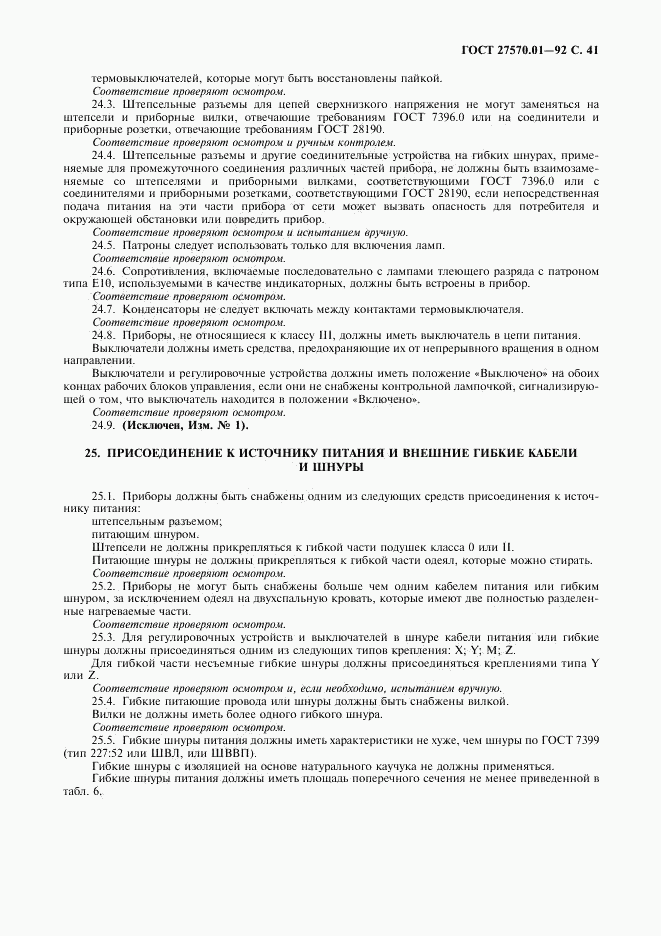 ГОСТ 27570.01—92 С. 41

термовыключателей, которые могут быть восстановлены пайкой.

Соответствие проверяют осмотром.

24.3. Штепсельные разъемы для цепей сверхнизкого напряжения не могут заменяться на штепсели и приборные вилки, отвечающие требованиям ГОСТ 7396.0 или на соединители и приборные розетки, отвечающие требованиям ГОСТ 28190.

Соответствие проверяют осмотром и ручным контролем.

24.4. Штепсельные разъемы и другие соединительные устройства на гибких шнурах, применяемые для промежуточного соединения различных частей прибора, не должны быть взаимозаменяемые со штепселями и приборными вилками, соответствующими ГОСТ 7396.0 или с соединителями и приборными розетками, соответствующими ГОСТ 28190, если непосредственная подача питания на эти части прибора от сети может вызвать опасность для потребителя и окружающей обстановки или повредить прибор.

Соответствие проверяют осмотром и испытанием вручную.

24.5. Патроны следует использовать только для включения ламп.

Соответствие проверяют осмотром.

24.6. Сопротивления, включаемые последовательно с лампами тлеющего разряда с патроном типа Е10, используемыми в качестве индикаторных, должны быть встроены в прибор.

Соответствие проверяют осмотром.

24.7. Конденсаторы не следует включать между контактами термовыключателя.

Соответствие проверяют осмотром.

24.8. Приборы, не относящиеся к классу III, должны иметь выключатель в цепи питания.

Выключатели должны иметь средства, предохраняющие их от непрерывного вращения в одном направлении.

Выключатели и регулировочные устройства должны иметь положение «Выключено» на обоих концах рабочих блоков управления, если они не снабжены контрольной лампочкой, сигнализирующей о том, что выключатель находится в положении «Включено».

Соответствие проверяют осмотром.

24.9. (Исключен, Изм. № 1).

25. ПРИСОЕДИНЕНИЕ К ИСТОЧНИКУ ПИТАНИЯ И ВНЕШНИЕ ГИБКИЕ КАБЕЛИ И ШНУРЫ

25.1. Приборы должны быть снабжены одним из следующих средств присоединения к источнику питания:

штепсельным разъемом;

питающим шнуром.

Штепсели не должны прикрепляться к гибкой части подушек класса 0 или II.

Питающие шнуры не должны прикрепляться к гибкой части одеял, которые можно стирать.

Соответствие проверяют осмотром.

25.2. Приборы не могут быть снабжены больше чем одним кабелем питания или гибким шнуром, за исключением одеял на двухспальную кровать, которые имеют две полностью разделенные нагреваемые части.

Соответствие проверяют осмотром.

25.3. Для регулировочных устройств и выключателей в шнуре кабели питания или гибкие шнуры должны присоединяться одним из следующих типов крепления: X; Y; M; Z.

Для гибкой части несъемные гибкие шнуры должны присоединяться креплениями типа Y или Z.

Соответствие проверяют осмотром и, если необходимо, испытанием вручную.

25.4. Гибкие питающие провода или шнуры должны быть снабжены вилкой.

Вилки не должны иметь более одного гибкого шнура.

Соответствие проверяют осмотром.

25.5. Гибкие шнуры питания должны иметь характеристики не хуже, чем шнуры по ГОСТ 7399 (тип 227:52 или ШВЛ, или ШВВП).

Гибкие шнуры с изоляцией на основе натурального каучука не должны применяться.

Гибкие шнуры питания должны иметь площадь поперечного сечения не менее приведенной в табл. 6.